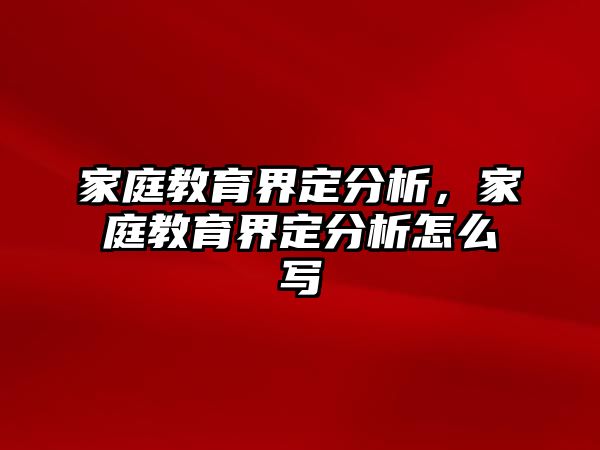 家庭教育界定分析，家庭教育界定分析怎么写